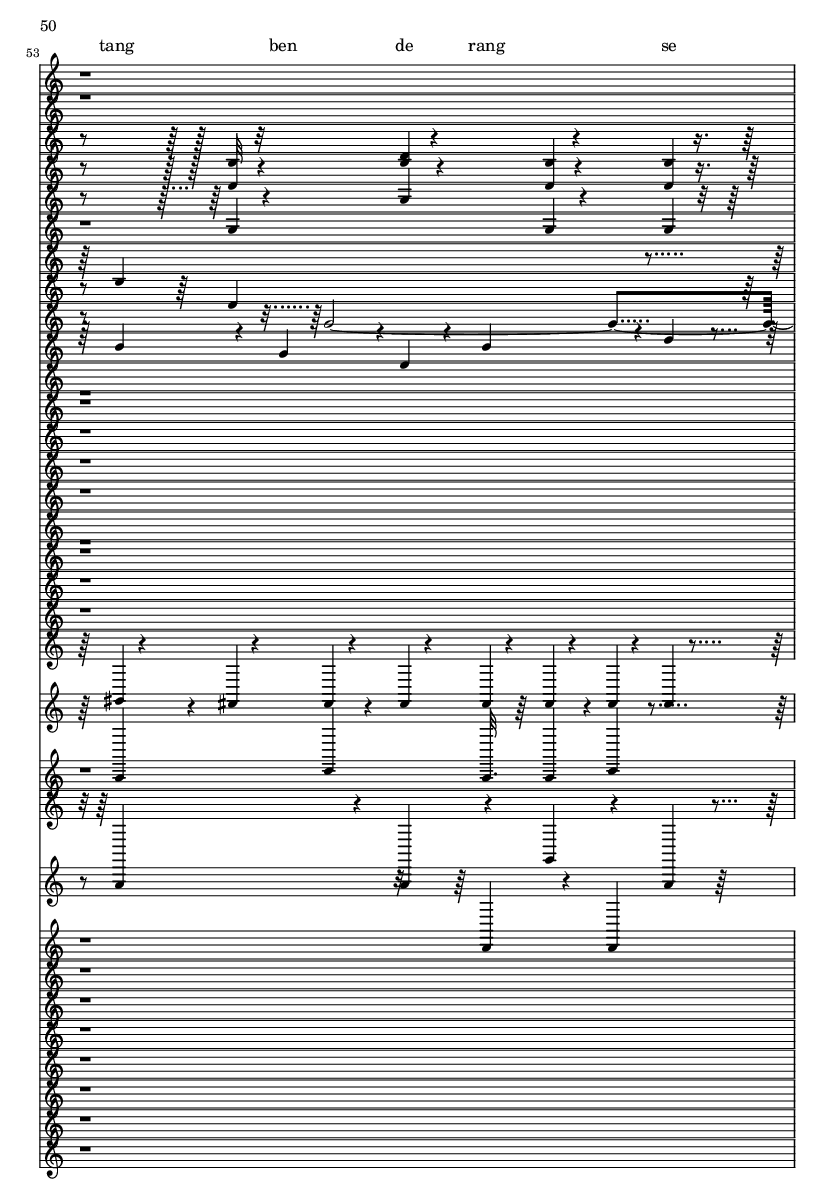 50

53

tang ben de rang se